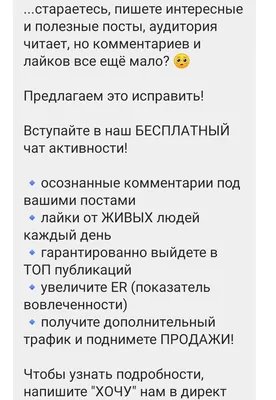 ...стараетесь, пишете интересные и полезные посты, аудитория читает, но комментариев и лайков все ещё мало? 🥺

Предлагаем это исправить!

Вступайте в наш БЕСПЛАТНЫЙ чат активности!

🔹 осознанные комментарии под вашими постами
🔹 лайки от ЖИВЫХ людей каждый день
🔹 гарантированно выйдете в ТОП публикаций
🔹 увеличите ER (показатель вовлеченности)
🔹 получите дополнительный трафик и поднимете ПРОДАЖИ!

Чтобы узнать подробности, напишите "ХОЧУ" нам в директ